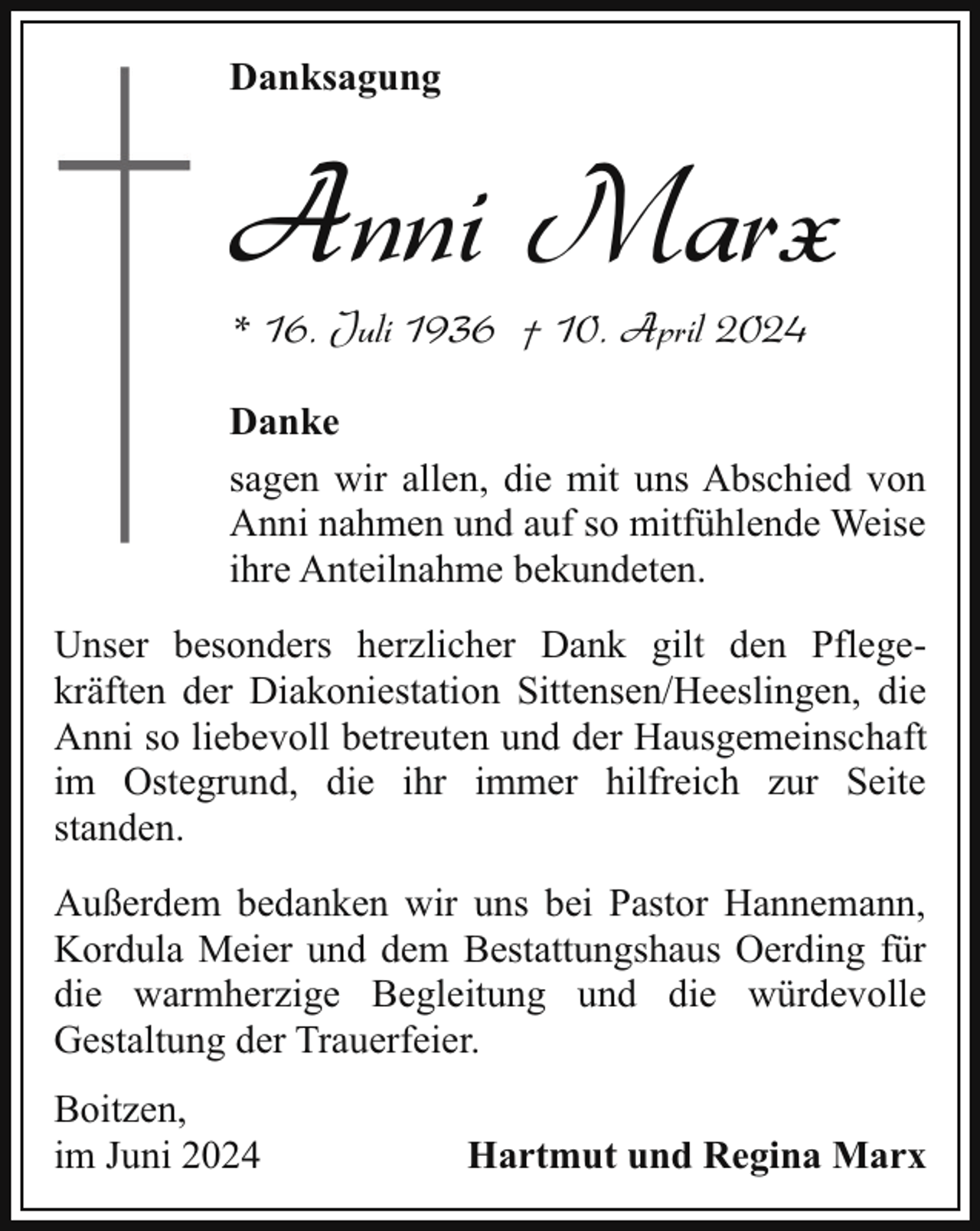 Danksagung

Anni Marx

* 16. Juli 1936 † 10. April 2024

Danke

sagen wir allen, die mit uns Abschied von Anni nahmen und auf so mitfühlende Weise ihre Anteilnahme bekundeten.

Unser besonders herzlicher Dank gilt den Pflegekräften der Diakoniestation Sittensen/Heeslingen, die Anni so liebevoll betreuten und der Hausgemeinschaft im Ostegrund, die ihr immer hilfreich zur Seite standen.

Außerdem bedanken wir uns bei Pastor Hannemann, Kordula Meier und dem Bestattungshaus Oerding für die warmherzige Begleitung und die würdevolle Gestaltung der Trauerfeier.

Boitzen,
im Juni 2024

Hartmut und Regina Marx